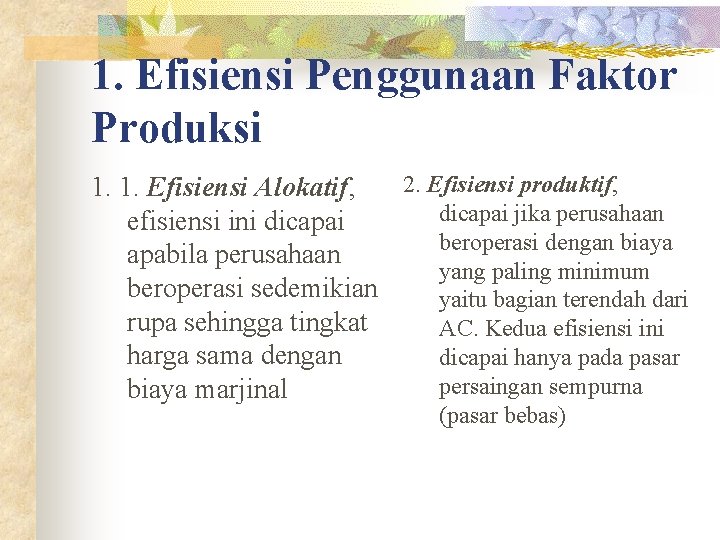 1. Efisiensi Penggunaan Faktor Produksi

1. 1. Efisiensi Alokatif, efisiensi ini dicapai apabila perusahaan beroperasi sedemikian rupa sehingga tingkat harga sama dengan biaya marjinal

2. Efisiensi produktif, dicapai jika perusahaan beroperasi dengan biaya yang paling minimum yaitu bagian terendah dari AC. Kedua efisiensi ini dicapai hanya pada pasar persaingan sempurna (pasar bebas)